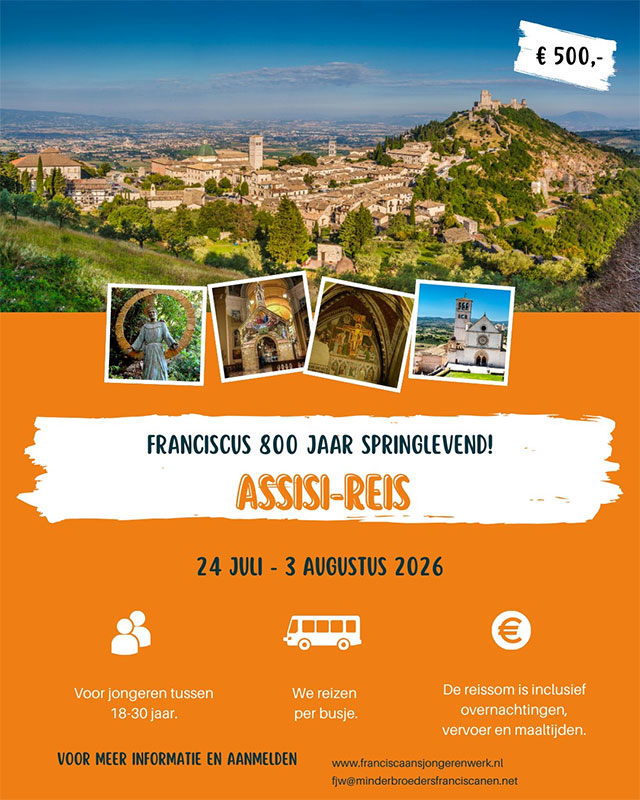 € 500,-

FRANCISCUS 800 JAAR SPRINGLEVEND!

ASSISI-REIS

24 JULI - 3 AUGUSTUS 2026

Voor jongeren tussen 18-30 jaar.

We reizen per busje.

De reissom is inclusief overnachtingen, vervoer en maaltijden.

VOOR MEER INFORMATIE EN AANMELDEN

www.franciscaansjongerenwerk.nl
fjw@minderbroedersfranciscanen.net